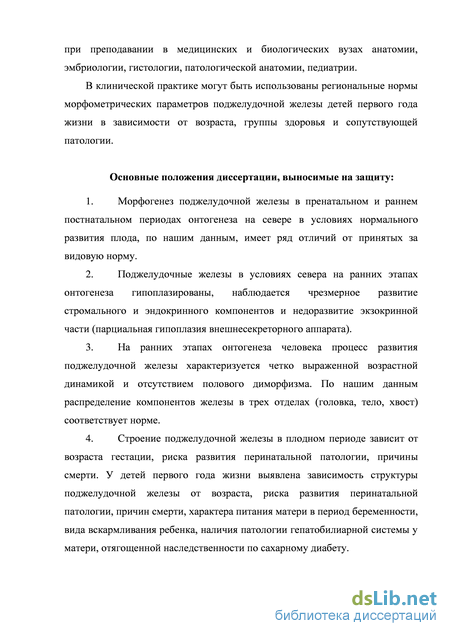 при преподавании в медицинских и биологических вузах анатомии, эмбриологии, гистологии, патологической анатомии, педиатрии.

В клинической практике могут быть использованы региональные нормы морфометрических параметров поджелудочной железы детей первого года жизни в зависимости от возраста, группы здоровья и сопутствующей патологии.

Основные положения диссертации, выносимые на защиту:

1. Морфогенез поджелудочной железы в пренатальном и раннем постнатальном периодах онтогенеза на севере в условиях нормального развития плода, по нашим данным, имеет ряд отличий от принятых за видовую норму.

2. Поджелудочные железы в условиях севера на ранних этапах онтогенеза гипоплазированы, наблюдается чрезмерное развитие стромального и эндокринного компонентов и недоразвитие экзокринной части (парциальная гипоплазия внешнесекреторного аппарата).

3. На ранних этапах онтогенеза человека процесс развития поджелудочной железы характеризуется четко выраженной возрастной динамикой и отсутствием полового диморфизма. По нашим данным распределение компонентов железы в трех отделах (головка, тело, хвост) соответствует норме.

4. Строение поджелудочной железы в плодном периоде зависит от возраста гестации, риска развития перинатальной патологии, причины смерти. У детей первого года жизни выявлена зависимость структуры поджелудочной железы от возраста, риска развития перинатальной патологии, причин смерти, характера питания матери в период беременности, вида вскармливания ребенка, наличия патологии гепатобилиарной системы у матери, отягощенной наследственности по сахарному диабету.

dsLib.net
библиотека диссертаций